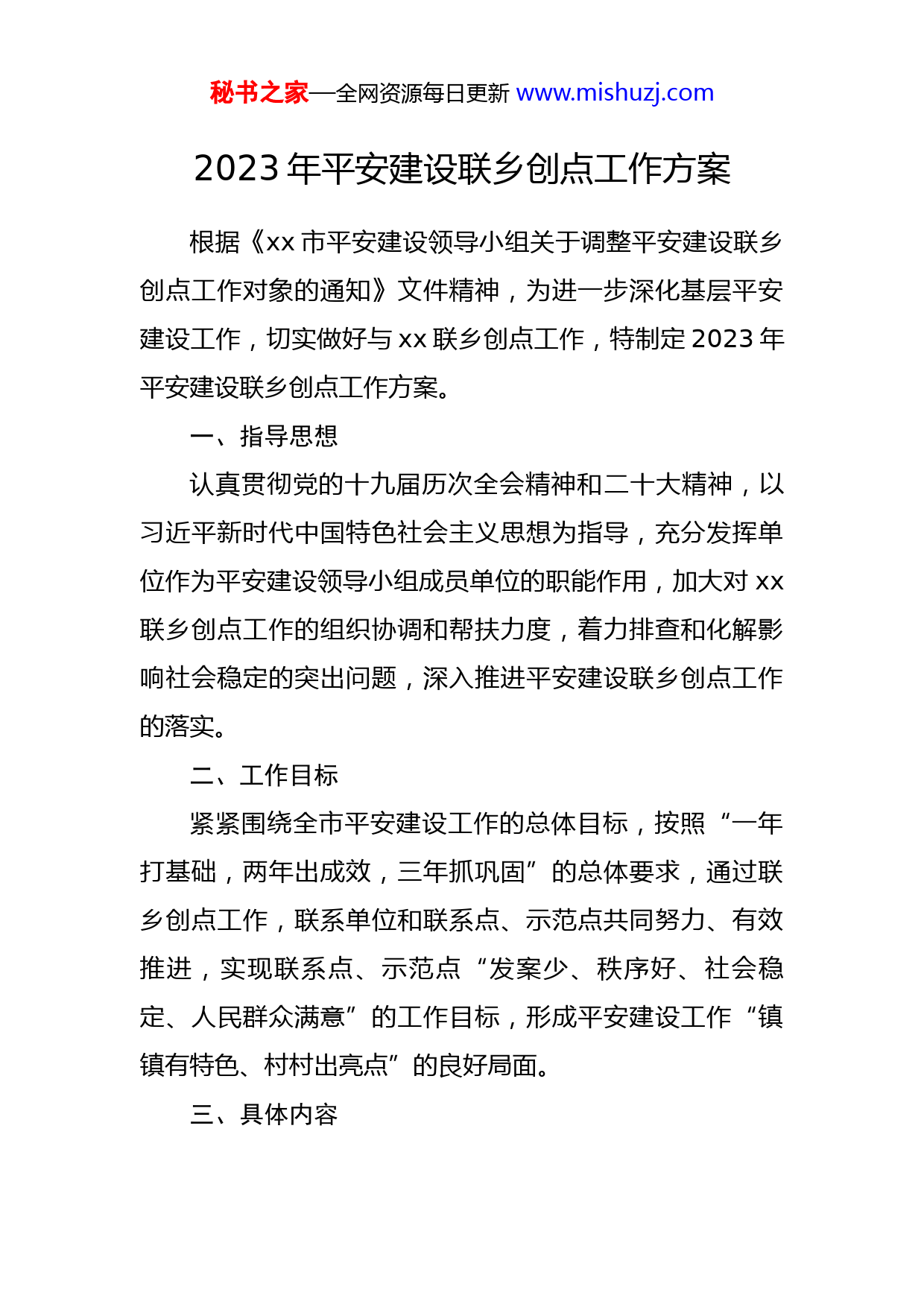 秘书之家—全网资源每日更新 www.mishuzj.com

2023 年平安建设联乡创点工作方案

根据《xx 市平安建设领导小组关于调整平安建设联乡创点工作对象的通知》文件精神，为进一步深化基层平安建设工作，切实做好与 xx 联乡创点工作，特制定 2023 年平安建设联乡创点工作方案。

一、指导思想

认真贯彻党的十九届历次全会精神和二十大精神，以习近平新时代中国特色社会主义思想为指导，充分发挥单位作为平安建设领导小组成员单位的职能作用，加大对 xx 联乡创点工作的组织协调和帮扶力度，着力排查和化解影响社会稳定的突出问题，深入推进平安建设联乡创点工作的落实。

二、工作目标

紧紧围绕全市平安建设工作的总体目标，按照“一年打基础，两年出成效，三年抓巩固”的总体要求，通过联乡创点工作，联系单位和联系点、示范点共同努力、有效推进，实现联系点、示范点“发案少、秩序好、社会稳定、人民群众满意”的工作目标，形成平安建设工作“镇镇有特色、村村出亮点”的良好局面。

三、具体内容